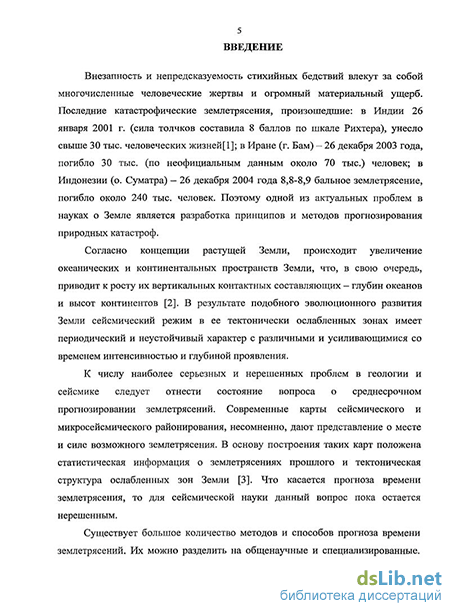 5

ВВЕДЕНИЕ

Внезапность и непредсказуемость стихийных бедствий влекут за собой многочисленные человеческие жертвы и огромный материальный ущерб. Последние катастрофические землетрясения, произошедшие: в Индии 26 января 2001 г. (сила толчков составила 8 баллов по шкале Рихтера), унесло свыше 30 тыс. человеческих жизней[1]; в Иране (г. Бам) – 26 декабря 2003 года, погибло 30 тыс. (по неофициальным данным около 70 тыс.) человек; в Индонезии (о. Суматра) – 26 декабря 2004 года 8,8-8,9 бальное землетрясение, погибло около 240 тыс. человек. Поэтому одной из актуальных проблем в науках о Земле является разработка принципов и методов прогнозирования природных катастроф.

Согласно концепции растущей Земли, происходит увеличение океанических и континентальных пространств Земли, что, в свою очередь, приводит к росту их вертикальных контактных составляющих – глубин океанов и высот континентов [2]. В результате подобного эволюционного развития Земли сейсмический режим в ее тектонически ослабленных зонах имеет периодический и неустойчивый характер с различными и усиливающимися со временем интенсивностью и глубиной проявления.

К числу наиболее серьезных и нерешенных проблем в геологии и сейсмике следует отнести состояние вопроса о среднесрочном прогнозировании землетрясений. Современные карты сейсмического и микросейсмического районирования, несомненно, дают представление о месте и силе возможного землетрясения. В основу построения таких карт положена статистическая информация о землетрясениях прошлого и тектоническая структура ослабленных зон Земли [3]. Что касается прогноза времени землетрясения, то для сейсмической науки данный вопрос пока остается нерешенным.

Существует большое количество методов и способов прогноза времени землетрясений. Их можно разделить на общенаучные и специализированные.

dsLib.net
библиотека диссертаций